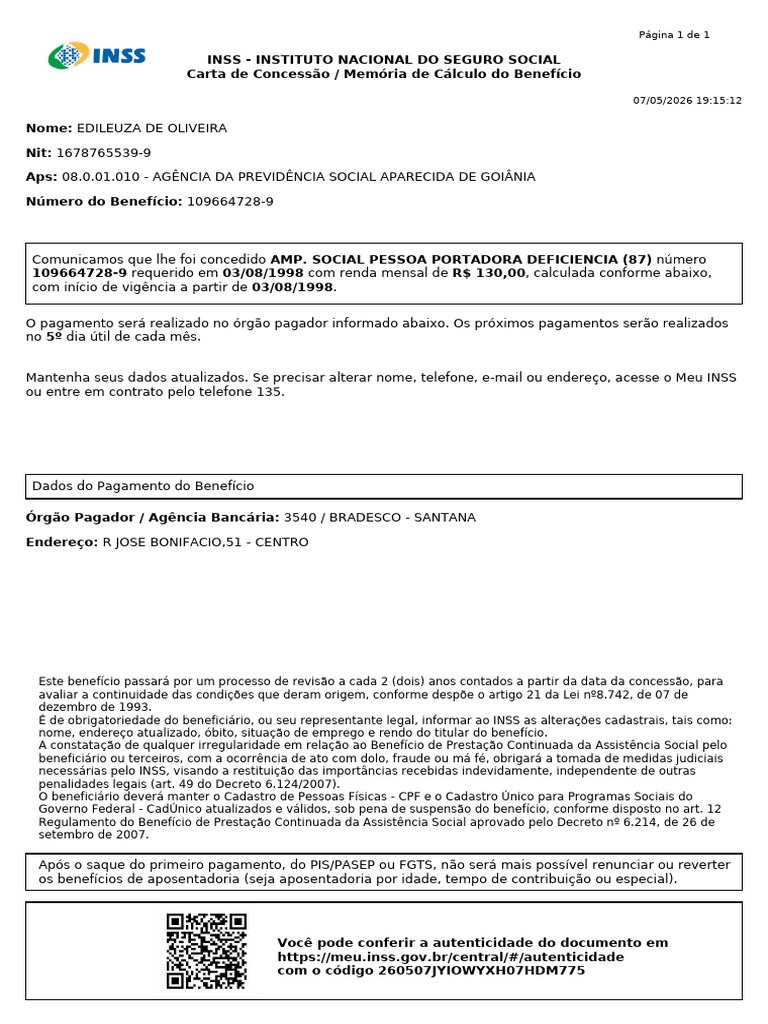 Página 1 de 1

INSS

INSS - INSTITUTO NACIONAL DO SEGURO SOCIAL
Carta de Concessão / Memória de Cálculo do Benefício

07/05/2026 19:15:12

Nome: EDILEUZA DE OLIVEIRA

Nit: 1678765539-9

Aps: 08.0.01.010 - AGÊNCIA DA PREVIDÊNCIA SOCIAL APARECIDA DE GOIÂNIA

Número do Benefício: 109664728-9

Comunicamos que lhe foi concedido AMP. SOCIAL PESSOA PORTADORA DEFICIENCIA (87) número 109664728-9 requerido em 03/08/1998 com renda mensal de R$ 130,00, calculada conforme abaixo, com início de vigência a partir de 03/08/1998.

O pagamento será realizado no órgão pagador informado abaixo. Os próximos pagamentos serão realizados no 5º dia útil de cada mês.

Mantenha seus dados atualizados. Se precisar alterar nome, telefone, e-mail ou endereço, acesse o Meu INSS ou entre em contrato pelo telefone 135.

Dados do Pagamento do Benefício

Órgão Pagador / Agência Bancária: 3540 / BRADESCO - SANTANA

Endereço: R JOSE BONIFACIO,51 - CENTRO

Este benefício passará por um processo de revisão a cada 2 (dois) anos contados a partir da data da concessão, para avaliar a continuidade das condições que deram origem, conforme despõe o artigo 21 da Lei nº8.742, de 07 de dezembro de 1993.
É de obrigatoriedade do beneficiário, ou seu representante legal, informar ao INSS as alterações cadastrais, tais como: nome, endereço atualizado, óbito, situação de emprego e rendo do titular do benefício.
A constatação de qualquer irregularidade em relação ao Benefício de Prestação Continuada da Assistência Social pelo beneficiário ou terceiros, com a ocorrência de ato com dolo, fraude ou má fé, obrigará a tomada de medidas judiciais necessárias pelo INSS, visando a restituição das importâncias recebidas indevidamente, independente de outras penalidades legais (art. 49 do Decreto 6.124/2007).
O beneficiário deverá manter o Cadastro de Pessoas Físicas - CPF e o Cadastro Único para Programas Sociais do Governo Federal - CadÚnico atualizados e válidos, sob pena de suspensão do benefício, conforme disposto no art. 12 Regulamento do Benefício de Prestação Continuada da Assistência Social aprovado pelo Decreto nº 6.214, de 26 de setembro de 2007.

Após o saque do primeiro pagamento, do PIS/PASEP ou FGTS, não será mais possível renunciar ou reverter os benefícios de aposentadoria (seja aposentadoria por idade, tempo de contribuição ou especial).

Você pode conferir a autenticidade do documento em https://meu.inss.gov.br/central/#/autenticidade com o código 260507JYIOWYXH07HDM775